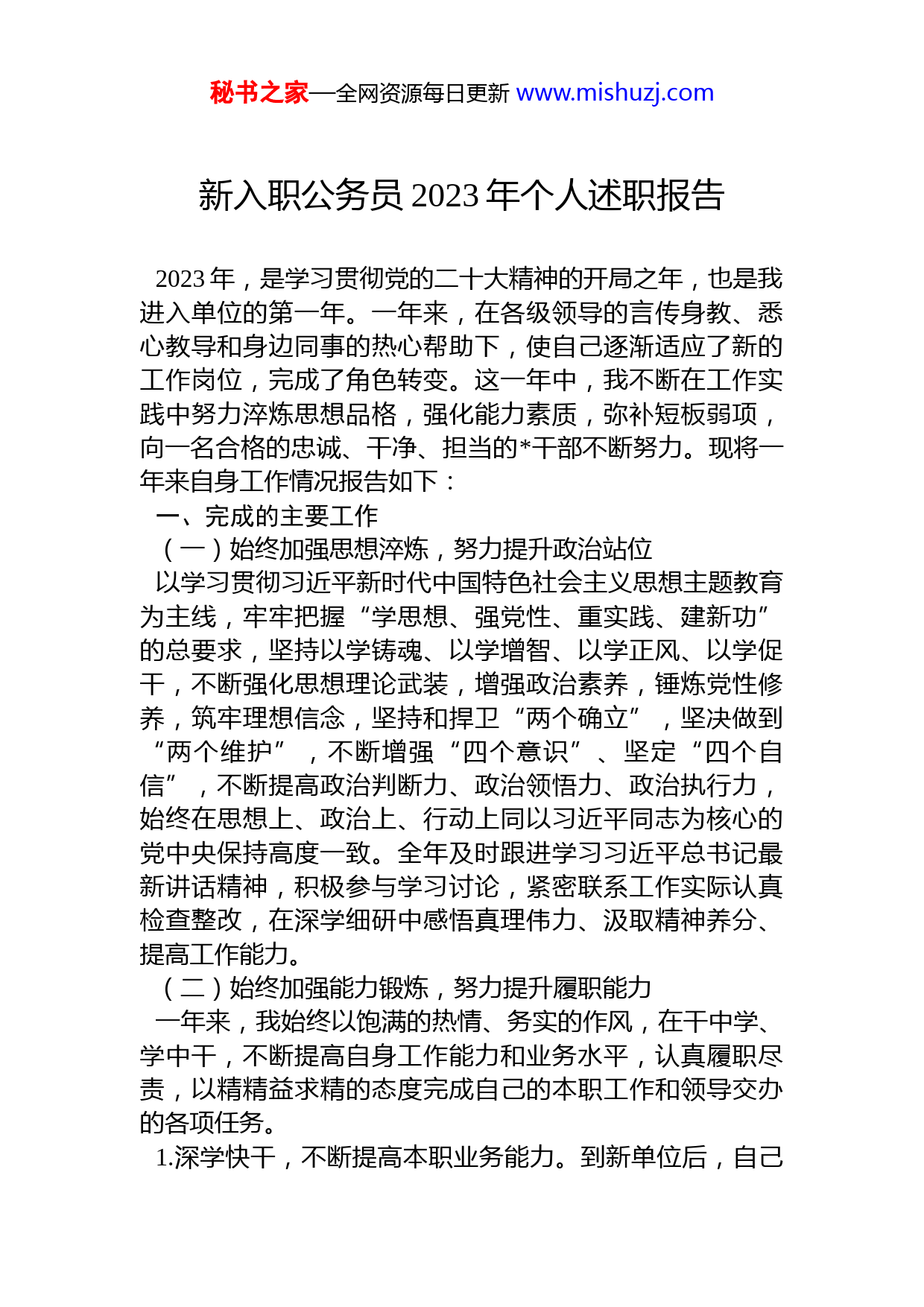 秘书之家—全网资源每日更新 www.mishuzj.com

新入职公务员 2023 年个人述职报告

2023 年，是学习贯彻党的二十大精神的开局之年，也是我进入单位的第一年。一年来，在各级领导的言传身教、悉心教导和身边同事的热心帮助下，使自己逐渐适应了新的工作岗位，完成了角色转变。这一年中，我不断在工作实践中努力淬炼思想品格，强化能力素质，弥补短板弱项，向一名合格的忠诚、干净、担当的*干部不断努力。现将一年来自身工作情况报告如下：

一、完成的主要工作

（一）始终加强思想淬炼，努力提升政治站位

以学习贯彻习近平新时代中国特色社会主义思想主题教育为主线，牢牢把握“学思想、强党性、重实践、建新功”的总要求，坚持以学铸魂、以学增智、以学正风、以学促干，不断强化思想理论武装，增强政治素养，锤炼党性修养，筑牢理想信念，坚持和捍卫“两个确立”，坚决做到“两个维护”，不断增强“四个意识”、坚定“四个自信”，不断提高政治判断力、政治领悟力、政治执行力，始终在思想上、政治上、行动上同以习近平同志为核心的党中央保持高度一致。全年及时跟进学习习近平总书记最新讲话精神，积极参与学习讨论，紧密联系工作实际认真检查整改，在深学细研中感悟真理伟力、汲取精神养分、提高工作能力。

（二）始终加强能力锻炼，努力提升履职能力

一年来，我始终以饱满的热情、务实的作风，在干中学、学中干，不断提高自身工作能力和业务水平，认真履职尽责，以精精益求精的态度完成自己的本职工作和领导交办的各项任务。

1.深学快干，不断提高本职业务能力。到新单位后，自己